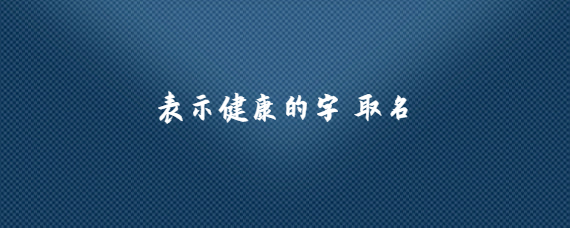 表示健康的字 取名